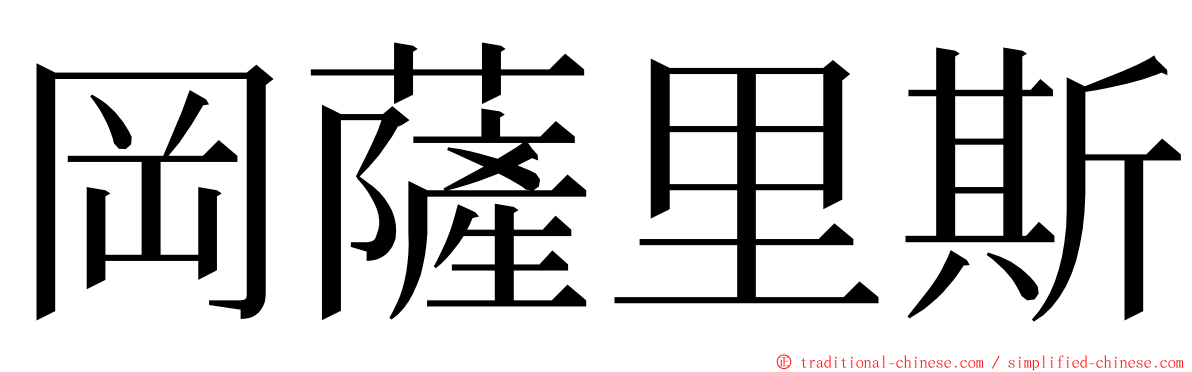 岡薩里斯

© traditional-chinese.com / simplified-chinese.com